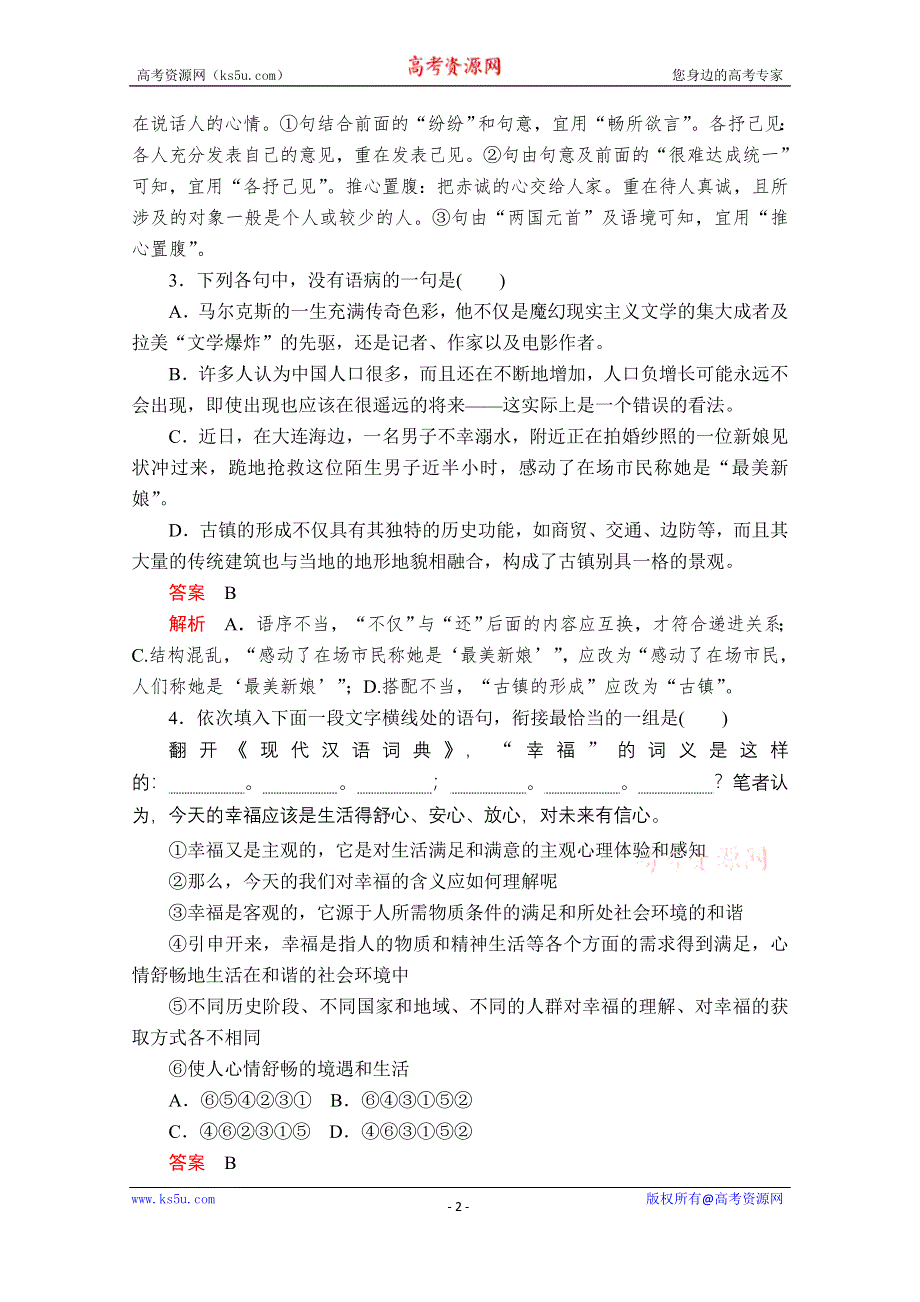 高考资源网（ks5u.com） 高考资源网 您身边的高考专家

在说话人的心情。①句结合前面的“纷纷”和句意，宜用“畅所欲言”。各抒己见：各人充分发表自己的意见，重在发表己见。②句由句意及前面的“很难达成统一”可知，宜用“各抒己见”。推心置腹：把赤诚的心交给人家。重在待人真诚，且所涉及的对象一般是个人或较少的人。③句由“两国元首”及语境可知，宜用“推心置腹”。

3．下列各句中，没有语病的一句是(　　)

A．马尔克斯的一生充满传奇色彩，他不仅是魔幻现实主义文学的集大成者及拉美“文学爆炸”的先驱，还是记者、作家以及电影作者。

B．许多人认为中国人口很多，而且还在不断地增加，人口负增长可能永远不会出现，即使出现也应该在很遥远的将来——这实际上是一个错误的看法。

C．近日，在大连海边，一名男子不幸溺水，附近正在拍婚纱照的一位新娘见状冲过来，跪地抢救这位陌生男子近半小时，感动了在场市民称她是“最美新娘”。

D．古镇的形成不仅具有其独特的历史功能，如商贸、交通、边防等，而且其大量的传统建筑也与当地的地形地貌相融合，构成了古镇别具一格的景观。

答案　B

解析　A．语序不当，“不仅”与“还”后面的内容应互换，才符合递进关系；C.结构混乱，“感动了在场市民称她是‘最美新娘’”，应改为“感动了在场市民，人们称她是‘最美新娘’”；D.搭配不当，“古镇的形成”应改为“古镇”。

4．依次填入下面一段文字横线处的语句，衔接最恰当的一组是(　　)

翻开《现代汉语词典》，“幸福”的词义是这样的：________。________。________；________。________。________？笔者认为，今天的幸福应该是生活得舒心、安心、放心，对未来有信心。

①幸福又是主观的，它是对生活满足和满意的主观心理体验和感知

②那么，今天的我们对幸福的含义应如何理解呢

③幸福是客观的，它源于人所需物质条件的满足和所处社会环境的和谐

④引申开来，幸福是指人的物质和精神生活等各个方面的需求得到满足，心情舒畅地生活在和谐的社会环境中

⑤不同历史阶段、不同国家和地域、不同的人群对幸福的理解、对幸福的获取方式各不相同

⑥使人心情舒畅的境遇和生活

A．⑥⑤④②③①　B．⑥④③①⑤②

C．④⑥②③①⑤　D．④⑥③①⑤②

答案　B

www.ks5u.com - 2 - 版权所有@高考资源网